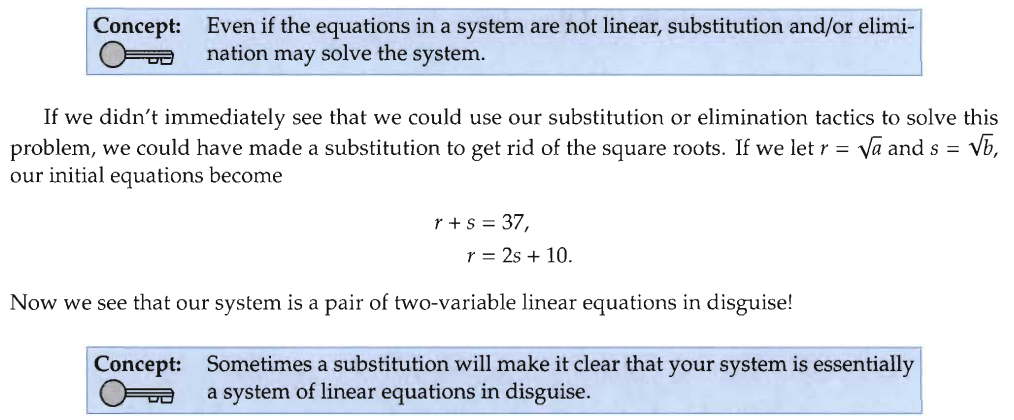 Concept: Even if the equations in a system are not linear, substitution and/or elimination may solve the system.

If we didn't immediately see that we could use our substitution or elimination tactics to solve this problem, we could have made a substitution to get rid of the square roots. If we let $r = \sqrt{a}$ and $s = \sqrt{b}$, our initial equations become

$r + s = 37,$
$r = 2s + 10.$

Now we see that our system is a pair of two-variable linear equations in disguise!

Concept: Sometimes a substitution will make it clear that your system is essentially a system of linear equations in disguise.